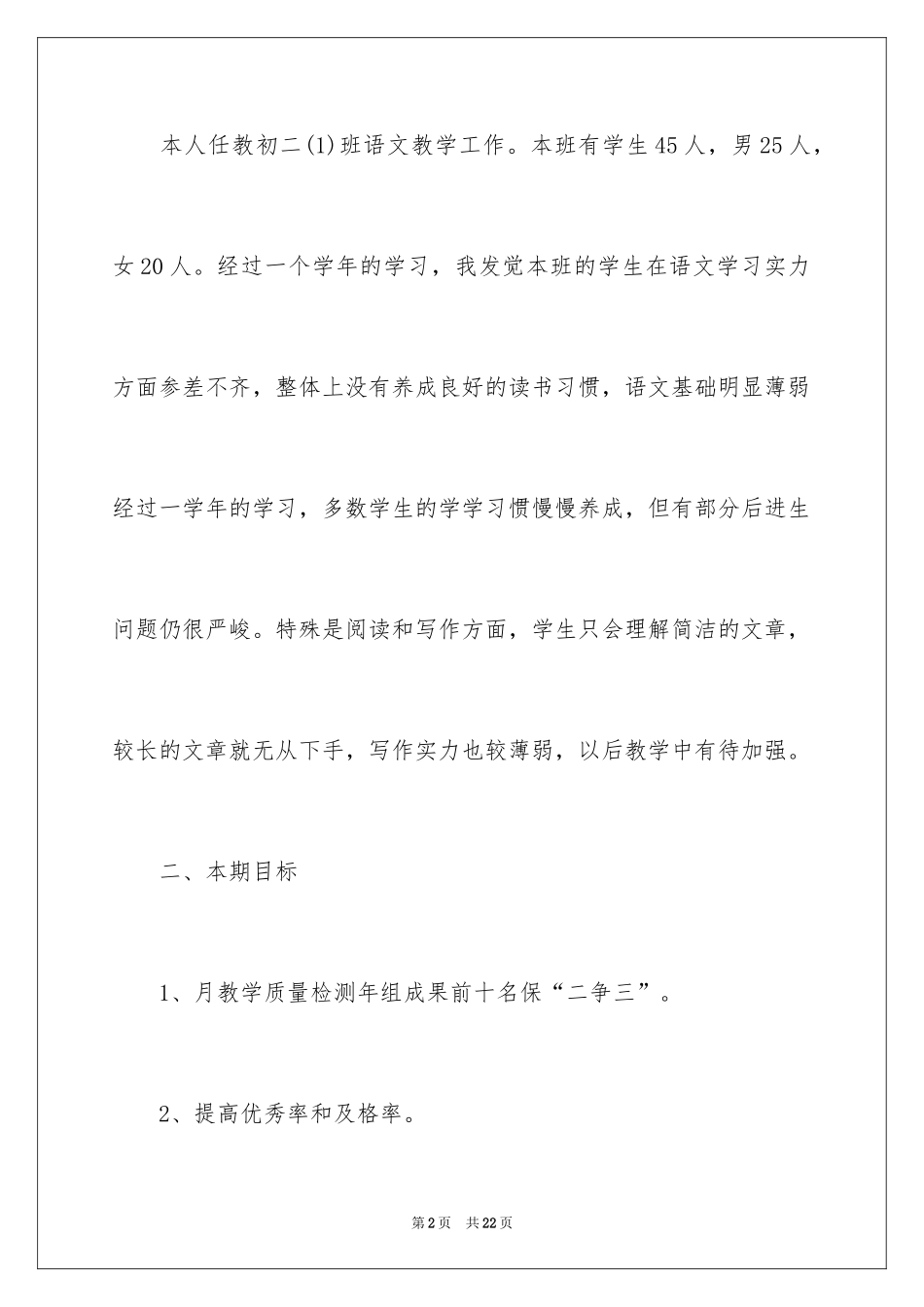 本人任教初二(1)班语文教学工作。本班有学生45人，男25人，女20人。经过一个学年的学习，我发觉本班的学生在语文学习实力方面参差不齐，整体上没有养成良好的读书习惯，语文基础明显薄弱经过一学年的学习，多数学生的学学习惯慢慢养成，但有部分后进生问题仍很严峻。特殊是阅读和写作方面，学生只会理解简洁的文章，较长的文章就无从下手，写作实力也较薄弱，以后教学中有待加强。

二、本期目标

1、月教学质量检测年组成果前十名保“二争三”。

2、提高优秀率和及格率。

第2页 共22页